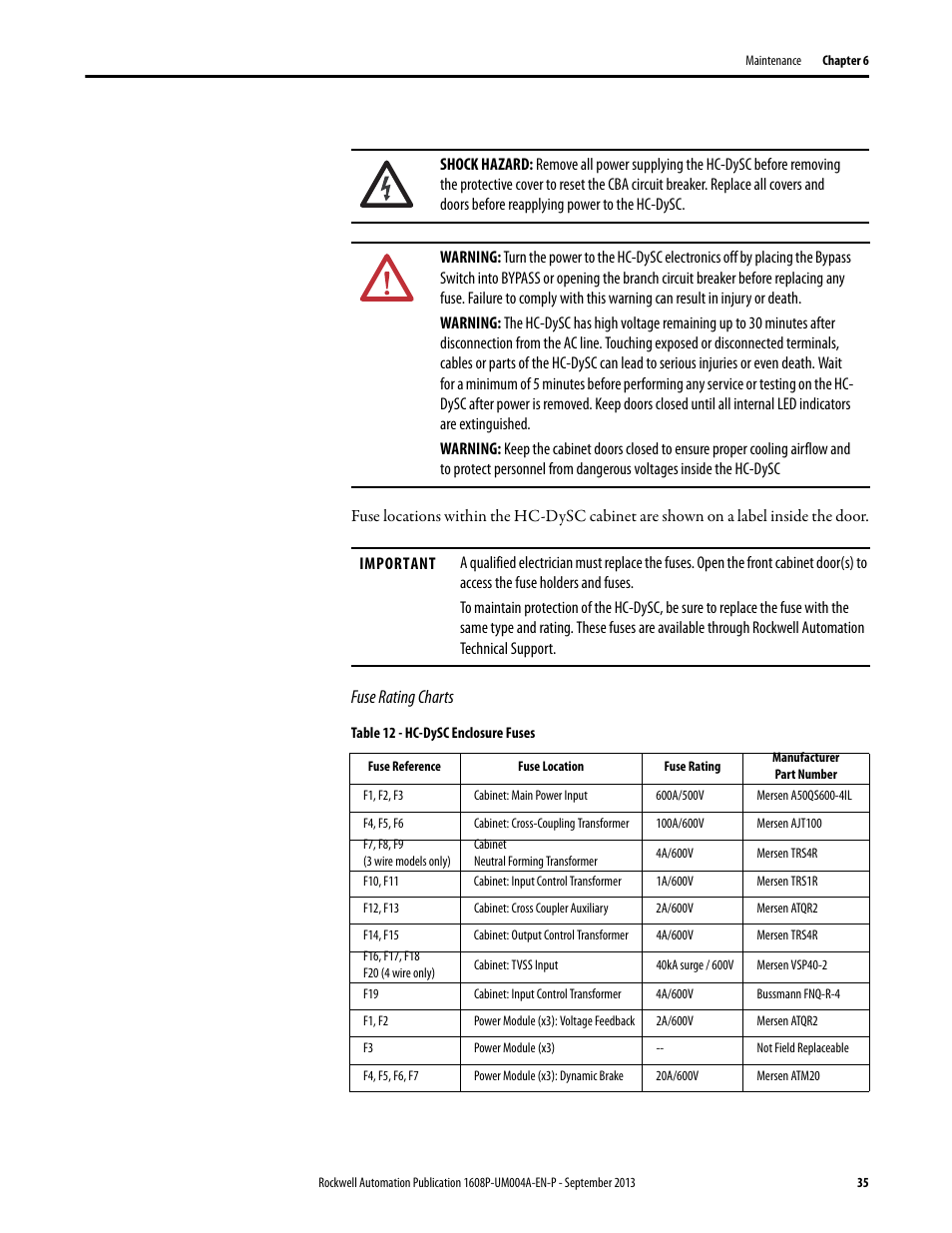 Maintenance Chapter 6

SHOCK HAZARD: Remove all power supplying the HC-DySC before removing the protective cover to reset the CBA circuit breaker. Replace all covers and doors before reapplying power to the HC-DySC.

WARNING: Turn the power to the HC-DySC electronics off by placing the Bypass Switch into BYPASS or opening the branch circuit breaker before replacing any fuse. Failure to comply with this warning can result in injury or death.

WARNING: The HC-DySC has high voltage remaining up to 30 minutes after disconnection from the AC line. Touching exposed or disconnected terminals, cables or parts of the HC-DySC can lead to serious injuries or even death. Wait for a minimum of 5 minutes before performing any service or testing on the HC-DySC after power is removed. Keep doors closed until all internal LED indicators are extinguished.

WARNING: Keep the cabinet doors closed to ensure proper cooling airflow and to protect personnel from dangerous voltages inside the HC-DySC

Fuse locations within the HC-DySC cabinet are shown on a label inside the door.

IMPORTANT A qualified electrician must replace the fuses. Open the front cabinet door(s) to access the fuse holders and fuses.

To maintain protection of the HC-DySC, be sure to replace the fuse with the same type and rating. These fuses are available through Rockwell Automation Technical Support.

Fuse Rating Charts

Table 12 - HC-DySC Enclosure Fuses

| Fuse Reference | Fuse Location | Fuse Rating | Manufacturer Part Number |
|---|---|---|---|
| F1, F2, F3 | Cabinet: Main Power Input | 600A/500V | Mersen A50QS600-4IL |
| F4, F5, F6 | Cabinet: Cross-Coupling Transformer | 100A/600V | Mersen AJT100 |
| F7, F8, F9 (3 wire models only) | Cabinet Neutral Forming Transformer | 4A/600V | Mersen TRS4R |
| F10, F11 | Cabinet: Input Control Transformer | 1A/600V | Mersen TRS1R |
| F12, F13 | Cabinet: Cross Coupler Auxiliary | 2A/600V | Mersen ATQR2 |
| F14, F15 | Cabinet: Output Control Transformer | 4A/600V | Mersen TRS4R |
| F16, F17, F18 F20 (4 wire only) | Cabinet: TVSS Input | 40kA surge / 600V | Mersen VSP40-2 |
| F19 | Cabinet: Input Control Transformer | 4A/600V | Bussmann FNQ-R-4 |
| F1, F2 | Power Module (x3): Voltage Feedback | 2A/600V | Mersen ATQR2 |
| F3 | Power Module (x3) | -- | Not Field Replaceable |
| F4, F5, F6, F7 | Power Module (x3): Dynamic Brake | 20A/600V | Mersen ATM20 |

Rockwell Automation Publication 1608P-UM004A-EN-P - September 2013 35